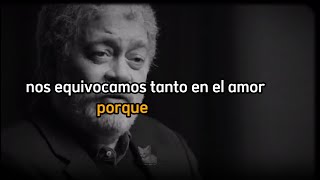 nos equivocamos tanto en el amor
porque